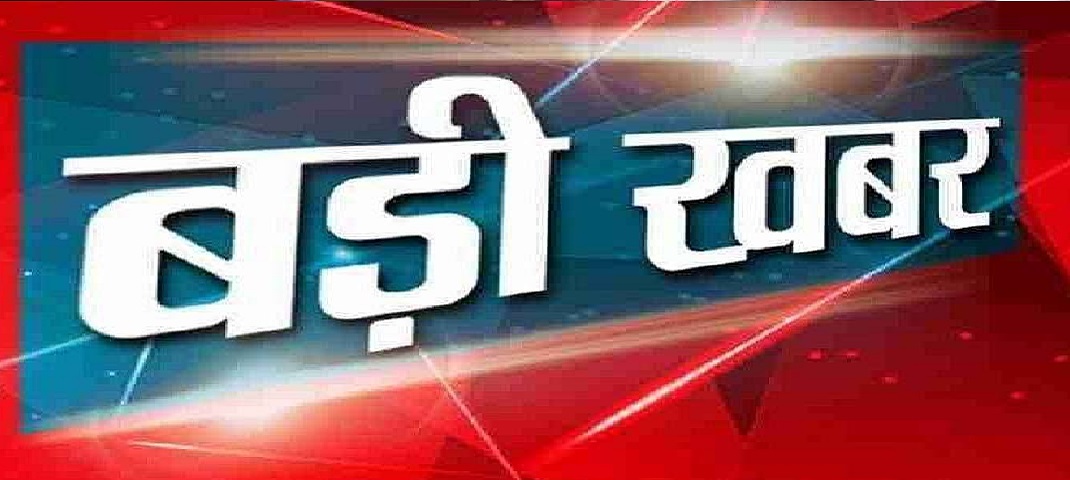 बड़ी खबर